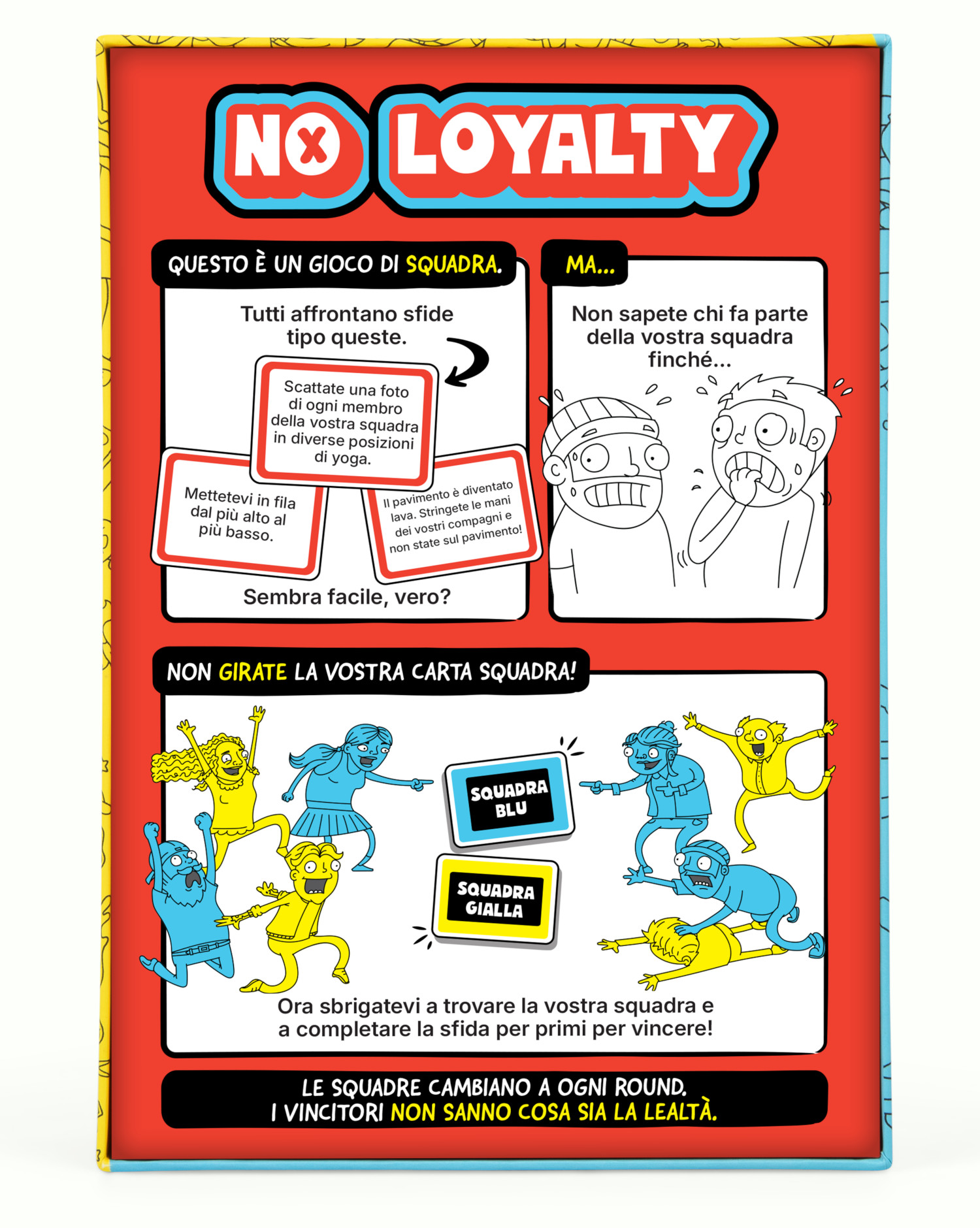 NO LOYALTY

QUESTO È UN GIOCO DI SQUADRA.

Tutti affrontano sfide tipo queste.

Scattate una foto di ogni membro della vostra squadra in diverse posizioni di yoga.

Mettetevi in fila dal più alto al più basso.

Il pavimento è diventato lava. Stringete le mani dei vostri compagni e non state sul pavimento!

Sembra facile, vero?

MA...

Non sapete chi fa parte della vostra squadra finché...

NON GIRATE LA VOSTRA CARTA SQUADRA!

SQUADRA BLU

SQUADRA GIALLA

Ora sbrigatevi a trovare la vostra squadra e a completare la sfida per primi per vincere!

LE SQUADRE CAMBIANO A OGNI ROUND.
I VINCITORI NON SANNO COSA SIA LA LEALTÀ.